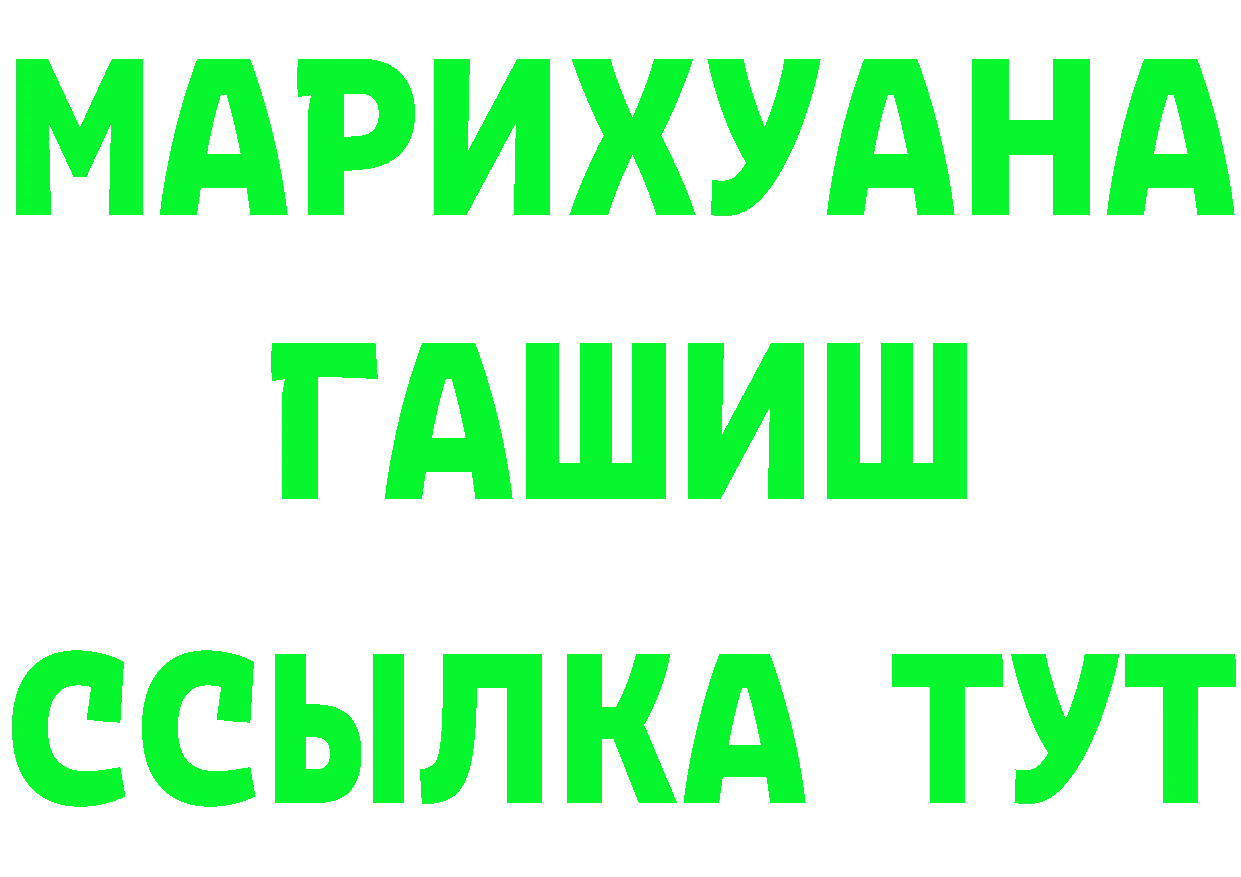 МАРИХУАНА ГАШИШ ССЫЛКА ТУТ